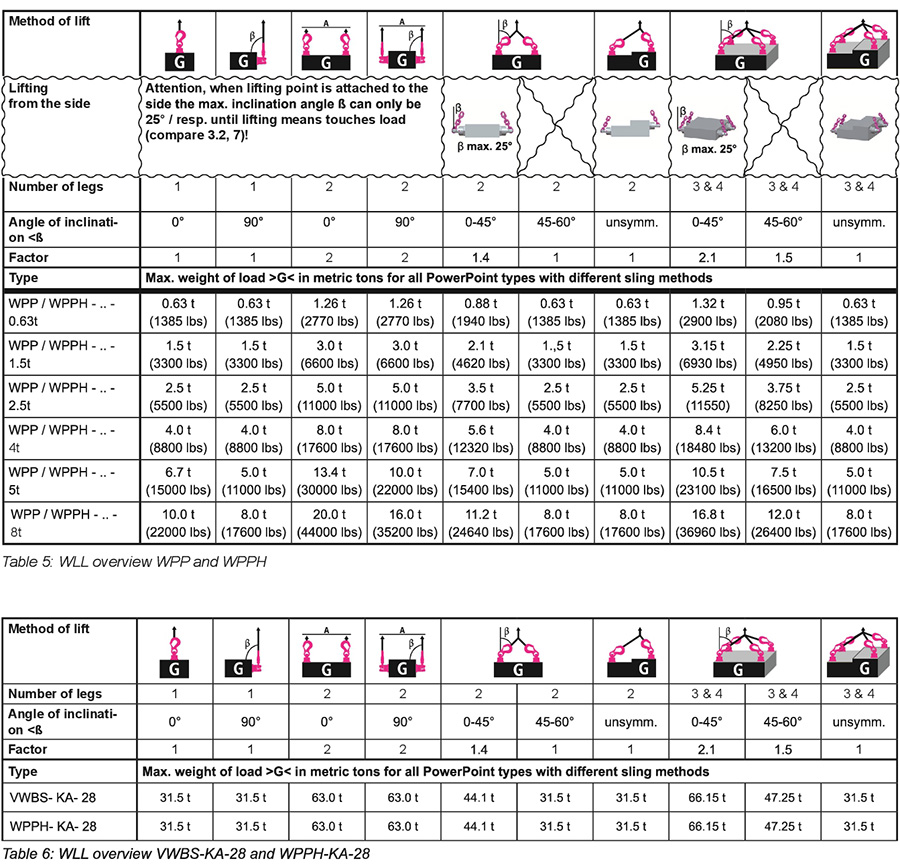 | Method of lift | G | β G | A G | A β G | β G | | G | β G | | G |
|---|---|---|---|---|---|---|---|---|---|---|
| Lifting from the side | Attention, when lifting point is attached to the side the max. inclination angle ß can only be 25° / resp. until lifting means touches load (compare 3.2, 7)! | | | | β β max. 25° | | | β β max. 25° | | |
| Number of legs | 1 | 1 | 2 | 2 | 2 | 2 | 2 | 3 & 4 | 3 & 4 | 3 & 4 |
| Angle of inclination <ß | 0° | 90° | 0° | 90° | 0-45° | 45-60° | unsymm. | 0-45° | 45-60° | unsymm. |
| Factor | 1 | 1 | 2 | 2 | 1.4 | 1 | 1 | 2.1 | 1.5 | 1 |
| Type | Max. weight of load >G< in metric tons for all PowerPoint types with different sling methods | | | | | | | | | |
| WPP / WPPH - .. - 0.63t | 0.63 t (1385 lbs) | 0.63 t (1385 lbs) | 1.26 t (2770 lbs) | 1.26 t (2770 lbs) | 0.88 t (1940 lbs) | 0.63 t (1385 lbs) | 0.63 t (1385 lbs) | 1.32 t (2900 lbs) | 0.95 t (2080 lbs) | 0.63 t (1385 lbs) |
| WPP / WPPH - .. - 1.5t | 1.5 t (3300 lbs) | 1.5 t (3300 lbs) | 3.0 t (6600 lbs) | 3.0 t (6600 lbs) | 2.1 t (4620 lbs) | 1.,5 t (3300 lbs) | 1.5 t (3300 lbs) | 3.15 t (6930 lbs) | 2.25 t (4950 lbs) | 1.5 t (3300 lbs) |
| WPP / WPPH - .. - 2.5t | 2.5 t (5500 lbs) | 2.5 t (5500 lbs) | 5.0 t (11000 lbs) | 5.0 t (11000 lbs) | 3.5 t (7700 lbs) | 2.5 t (5500 lbs) | 2.5 t (5500 lbs) | 5.25 t (11550) | 3.75 t (8250 lbs) | 2.5 t (5500 lbs) |
| WPP / WPPH - .. - 4t | 4.0 t (8800 lbs) | 4.0 t (8800 lbs) | 8.0 t (17600 lbs) | 8.0 t (17600 lbs) | 5.6 t (12320 lbs) | 4.0 t (8800 lbs) | 4.0 t (8800 lbs) | 8.4 t (18480 lbs) | 6.0 t (13200 lbs) | 4.0 t (8800 lbs) |
| WPP / WPPH - .. - 5t | 6.7 t (15000 lbs) | 5.0 t (11000 lbs) | 13.4 t (30000 lbs) | 10.0 t (22000 lbs) | 7.0 t (15400 lbs) | 5.0 t (11000 lbs) | 5.0 t (11000 lbs) | 10.5 t (23100 lbs) | 7.5 t (16500 lbs) | 5.0 t (11000 lbs) |
| WPP / WPPH - .. - 8t | 10.0 t (22000 lbs) | 8.0 t (17600 lbs) | 20.0 t (44000 lbs) | 16.0 t (35200 lbs) | 11.2 t (24640 lbs) | 8.0 t (17600 lbs) | 8.0 t (17600 lbs) | 16.8 t (36960 lbs) | 12.0 t (26400 lbs) | 8.0 t (17600 lbs) |

Table 5: WLL overview WPP and WPPH

| Method of lift | G | β G | A G | A β G | β G | | G | β G | | G |
|---|---|---|---|---|---|---|---|---|---|---|
| Number of legs | 1 | 1 | 2 | 2 | 2 | 2 | 2 | 3 & 4 | 3 & 4 | 3 & 4 |
| Angle of inclination <ß | 0° | 90° | 0° | 90° | 0-45° | 45-60° | unsymm. | 0-45° | 45-60° | unsymm. |
| Factor | 1 | 1 | 2 | 2 | 1.4 | 1 | 1 | 2.1 | 1.5 | 1 |
| Type | Max. weight of load >G< in metric tons for all PowerPoint types with different sling methods | | | | | | | | | |
| VWBS- KA- 28 | 31.5 t | 31.5 t | 63.0 t | 63.0 t | 44.1 t | 31.5 t | 31.5 t | 66.15 t | 47.25 t | 31.5 t |
| WPPH- KA- 28 | 31.5 t | 31.5 t | 63.0 t | 63.0 t | 44.1 t | 31.5 t | 31.5 t | 66.15 t | 47.25 t | 31.5 t |

Table 6: WLL overview VWBS-KA-28 and WPPH-KA-28